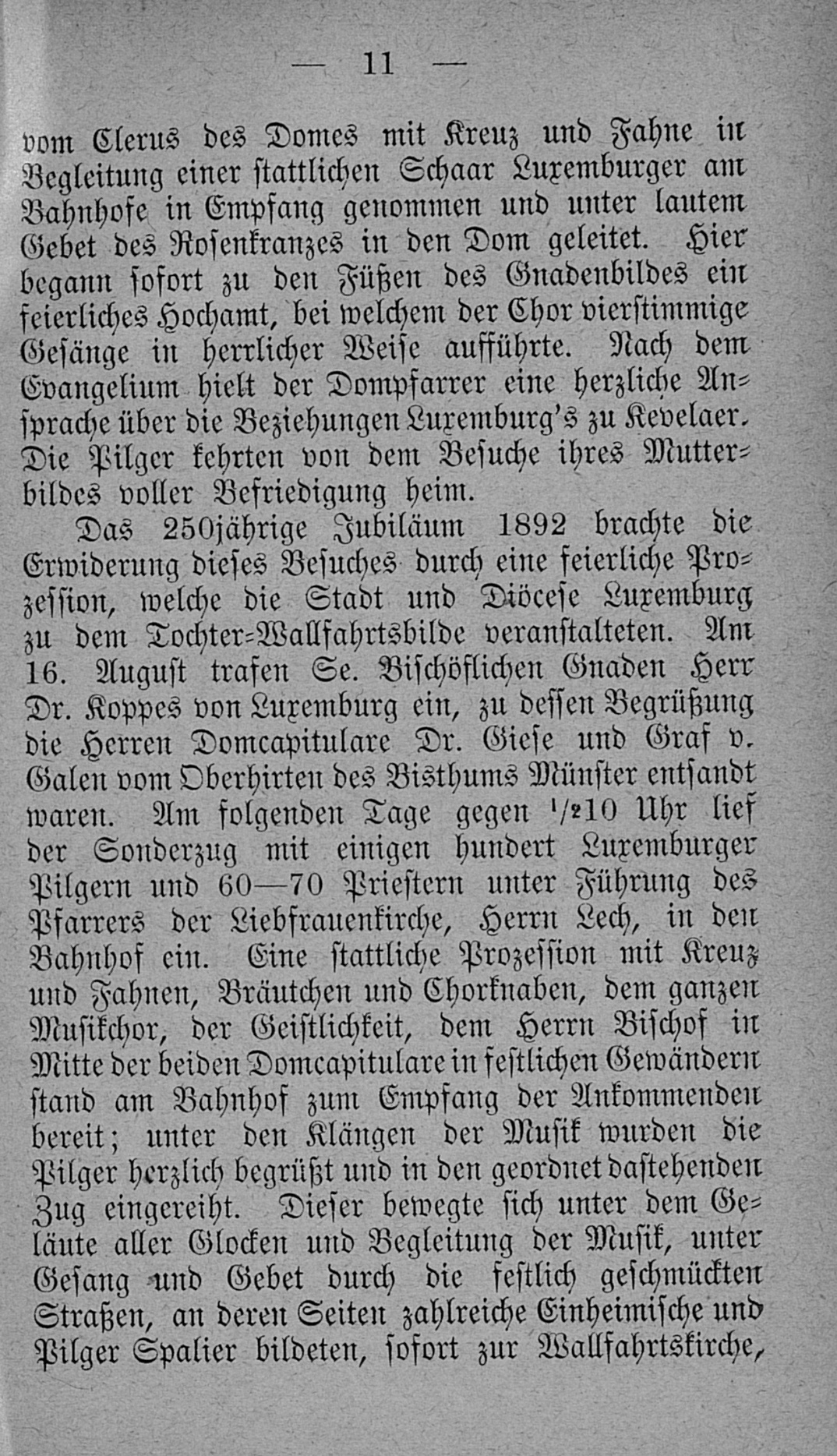 — 11 —

vom Clerus des Domes mit Kreuz und Fahne in Begleitung einer stattlichen Schaar Luxemburger am Bahnhofe in Empfang genommen und unter lautem Gebet des Rosenkranzes in den Dom geleitet. Hier begann sofort zu den Füßen des Gnadenbildes ein feierliches Hochamt, bei welchem der Chor vierstimmige Gesänge in herrlicher Weise aufführte. Nach dem Evangelium hielt der Dompfarrer eine herzliche Ansprache über die Beziehungen Luxemburg's zu Kevelaer. Die Pilger kehrten von dem Besuche ihres Mutterbildes voller Befriedigung heim.

Das 250jährige Jubiläum 1892 brachte die Erwiderung dieses Besuches durch eine feierliche Prozession, welche die Stadt und Diöcese Luxemburg zu dem Tochter-Wallfahrtsbilde veranstalteten. Am 16. August trafen Se. Bischöflichen Gnaden Herr Dr. Koppes von Luxemburg ein, zu dessen Begrüßung die Herren Domcapitulare Dr. Giese und Graf v. Galen vom Oberhirten des Bisthums Münster entsandt waren. Am folgenden Tage gegen $^1/_2$10 Uhr lief der Sonderzug mit einigen hundert Luxemburger Pilgern und 60—70 Priestern unter Führung des Pfarrers der Liebfrauenkirche, Herrn Lech, in den Bahnhof ein. Eine stattliche Prozession mit Kreuz und Fahnen, Bräutchen und Chorknaben, dem ganzen Musikchor, der Geistlichkeit, dem Herrn Bischof in Mitte der beiden Domcapitulare in festlichen Gewändern stand am Bahnhof zum Empfang der Ankommenden bereit; unter den Klängen der Musik wurden die Pilger herzlich begrüßt und in den geordnet dastehenden Zug eingereiht. Dieser bewegte sich unter dem Geläute aller Glocken und Begleitung der Musik, unter Gesang und Gebet durch die festlich geschmückten Straßen, an deren Seiten zahlreiche Einheimische und Pilger Spalier bildeten, sofort zur Wallfahrtskirche,